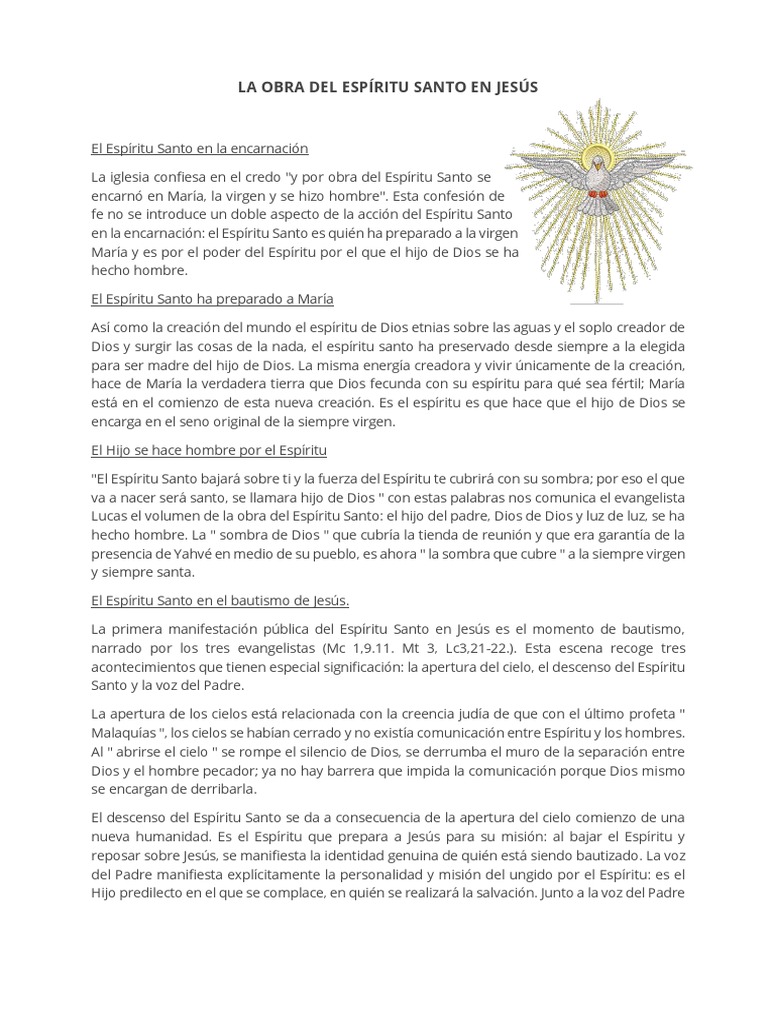 LA OBRA DEL ESPÍRITU SANTO EN JESÚS

El Espíritu Santo en la encarnación

La iglesia confiesa en el credo "y por obra del Espíritu Santo se encarnó en María, la virgen y se hizo hombre". Esta confesión de fe no se introduce un doble aspecto de la acción del Espíritu Santo en la encarnación: el Espíritu Santo es quién ha preparado a la virgen María y es por el poder del Espíritu por el que el hijo de Dios se ha hecho hombre.

El Espíritu Santo ha preparado a María

Así como la creación del mundo el espíritu de Dios etnias sobre las aguas y el soplo creador de Dios y surgir las cosas de la nada, el espíritu santo ha preservado desde siempre a la elegida para ser madre del hijo de Dios. La misma energía creadora y vivir únicamente de la creación, hace de María la verdadera tierra que Dios fecunda con su espíritu para qué sea fértil; María está en el comienzo de esta nueva creación. Es el espíritu es que hace que el hijo de Dios se encarga en el seno original de la siempre virgen.

El Hijo se hace hombre por el Espíritu

"El Espíritu Santo bajará sobre ti y la fuerza del Espíritu te cubrirá con su sombra; por eso el que va a nacer será santo, se llamara hijo de Dios " con estas palabras nos comunica el evangelista Lucas el volumen de la obra del Espíritu Santo: el hijo del padre, Dios de Dios y luz de luz, se ha hecho hombre. La " sombra de Dios " que cubría la tienda de reunión y que era garantía de la presencia de Yahvé en medio de su pueblo, es ahora " la sombra que cubre " a la siempre virgen y siempre santa.

El Espíritu Santo en el bautismo de Jesús.

La primera manifestación pública del Espíritu Santo en Jesús es el momento de bautismo, narrado por los tres evangelistas (Mc 1,9.11. Mt 3, Lc3,21-22.). Esta escena recoge tres acontecimientos que tienen especial significación: la apertura del cielo, el descenso del Espíritu Santo y la voz del Padre.

La apertura de los cielos está relacionada con la creencia judía de que con el último profeta " Malaquías ", los cielos se habían cerrado y no existía comunicación entre Espíritu y los hombres. Al " abrirse el cielo " se rompe el silencio de Dios, se derrumba el muro de la separación entre Dios y el hombre pecador; ya no hay barrera que impida la comunicación porque Dios mismo se encargan de derribarla.

El descenso del Espíritu Santo se da a consecuencia de la apertura del cielo comienzo de una nueva humanidad. Es el Espíritu que prepara a Jesús para su misión: al bajar el Espíritu y reposar sobre Jesús, se manifiesta la identidad genuina de quién está siendo bautizado. La voz del Padre manifiesta explícitamente la personalidad y misión del ungido por el Espíritu: es el Hijo predilecto en el que se complace, en quién se realizará la salvación. Junto a la voz del Padre